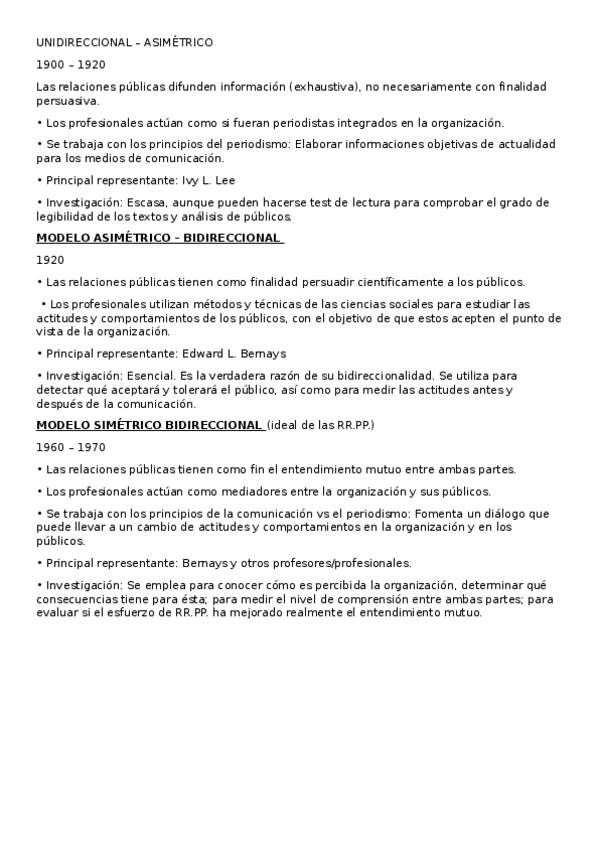 UNIDIRECCIONAL – ASIMÉTRICO

1900 – 1920

Las relaciones públicas difunden información (exhaustiva), no necesariamente con finalidad persuasiva.

• Los profesionales actúan como si fueran periodistas integrados en la organización.

• Se trabaja con los principios del periodismo: Elaborar informaciones objetivas de actualidad para los medios de comunicación.

• Principal representante: Ivy L. Lee

• Investigación: Escasa, aunque pueden hacerse test de lectura para comprobar el grado de legibilidad de los textos y análisis de públicos.

MODELO ASIMÉTRICO – BIDIRECCIONAL

1920

• Las relaciones públicas tienen como finalidad persuadir científicamente a los públicos.

• Los profesionales utilizan métodos y técnicas de las ciencias sociales para estudiar las actitudes y comportamientos de los públicos, con el objetivo de que estos acepten el punto de vista de la organización.

• Principal representante: Edward L. Bernays

• Investigación: Esencial. Es la verdadera razón de su bidireccionalidad. Se utiliza para detectar qué aceptará y tolerará el público, así como para medir las actitudes antes y después de la comunicación.

MODELO SIMÉTRICO BIDIRECCIONAL (ideal de las RR.PP.)

1960 – 1970

• Las relaciones públicas tienen como fin el entendimiento mutuo entre ambas partes.

• Los profesionales actúan como mediadores entre la organización y sus públicos.

• Se trabaja con los principios de la comunicación vs el periodismo: Fomenta un diálogo que puede llevar a un cambio de actitudes y comportamientos en la organización y en los públicos.

• Principal representante: Bernays y otros profesores/profesionales.

• Investigación: Se emplea para conocer cómo es percibida la organización, determinar qué consecuencias tiene para ésta; para medir el nivel de comprensión entre ambas partes; para evaluar si el esfuerzo de RR.PP. ha mejorado realmente el entendimiento mutuo.